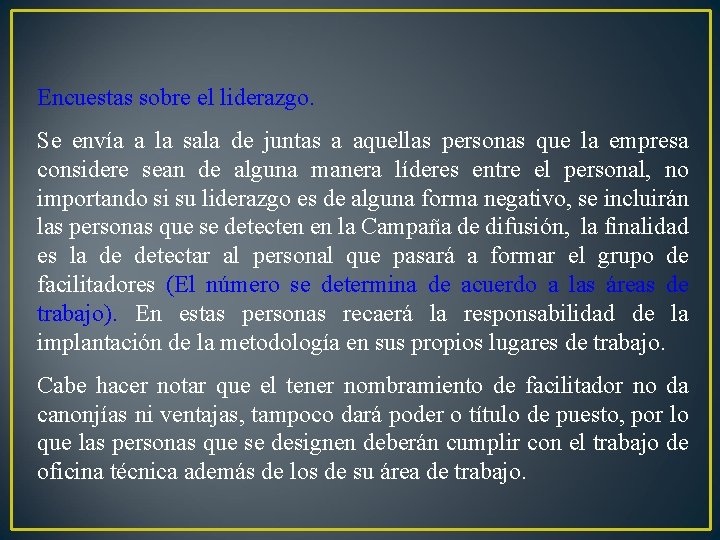 Encuestas sobre el liderazgo.

Se envía a la sala de juntas a aquellas personas que la empresa considere sean de alguna manera líderes entre el personal, no importando si su liderazgo es de alguna forma negativo, se incluirán las personas que se detecten en la Campaña de difusión, la finalidad es la de detectar al personal que pasará a formar el grupo de facilitadores (El número se determina de acuerdo a las áreas de trabajo). En estas personas recaerá la responsabilidad de la implantación de la metodología en sus propios lugares de trabajo.

Cabe hacer notar que el tener nombramiento de facilitador no da canonjías ni ventajas, tampoco dará poder o título de puesto, por lo que las personas que se designen deberán cumplir con el trabajo de oficina técnica además de los de su área de trabajo.